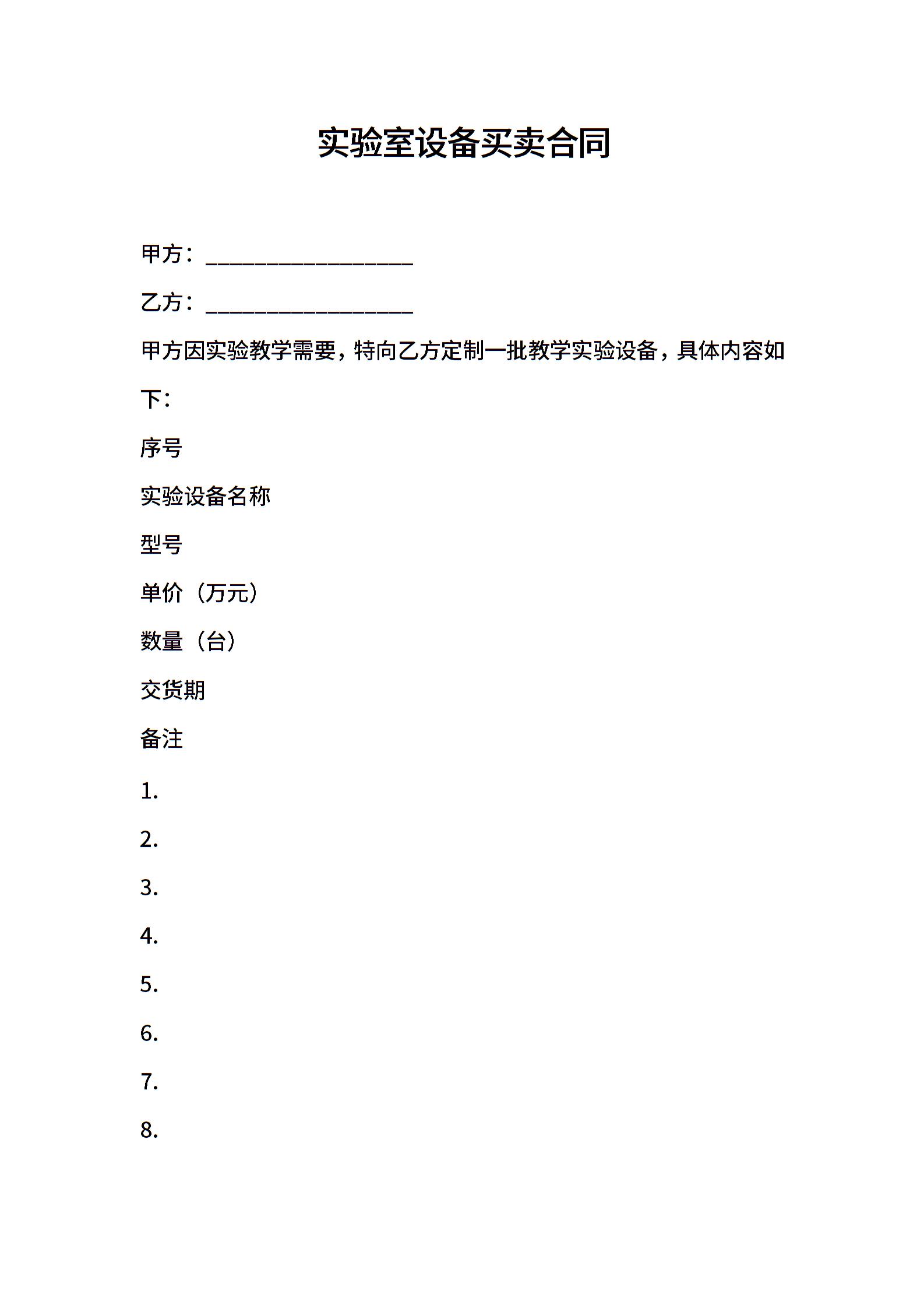 实验室设备买卖合同

甲方：__________________

乙方：__________________

甲方因实验教学需要，特向乙方定制一批教学实验设备，具体内容如下：

序号

实验设备名称

型号

单价（万元）

数量（台）

交货期

备注

1.

2.

3.

4.

5.

6.

7.

8.